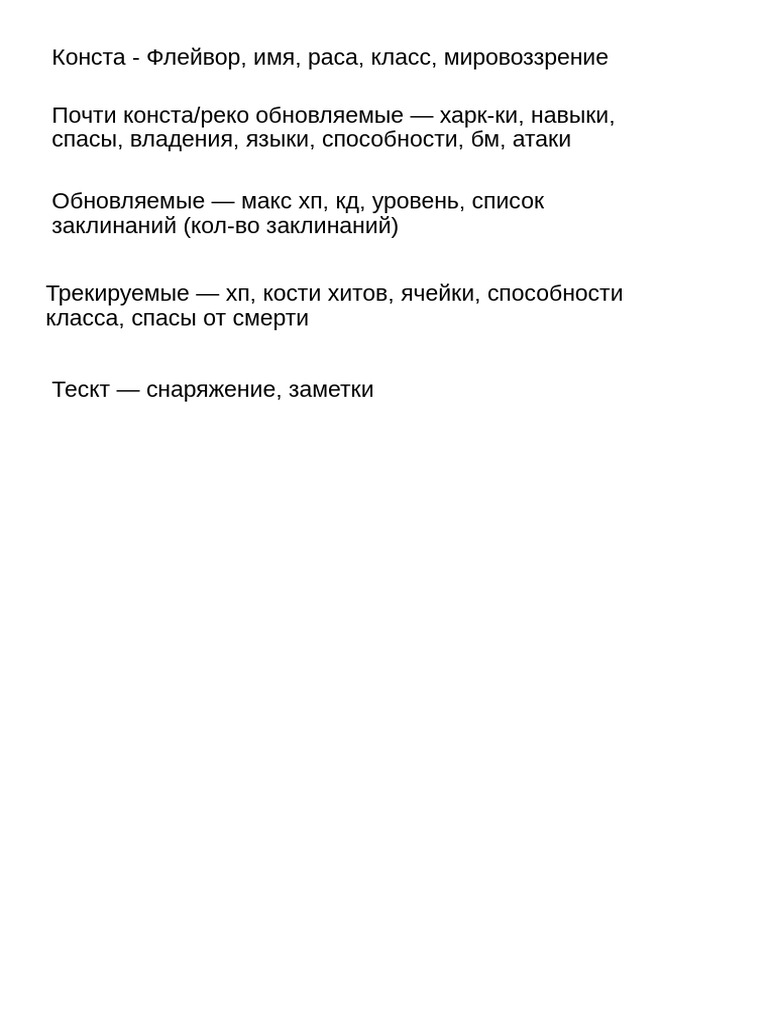 Конста - Флейвор, имя, раса, класс, мировоззрение

Почти конста/реко обновляемые — харк-ки, навыки, спасы, владения, языки, способности, бм, атаки

Обновляемые — макс хп, кд, уровень, список заклинаний (кол-во заклинаний)

Трекируемые — хп, кости хитов, ячейки, способности класса, спасы от смерти

Тескт — снаряжение, заметки